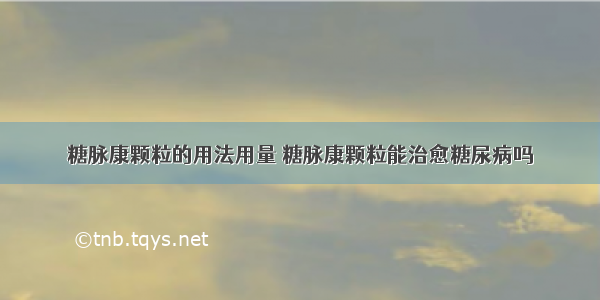 糖脉康颗粒的用法用量 糖脉康颗粒能治愈糖尿病吗

©tnb.tqys.net